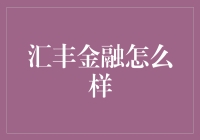 汇丰金融怎么样